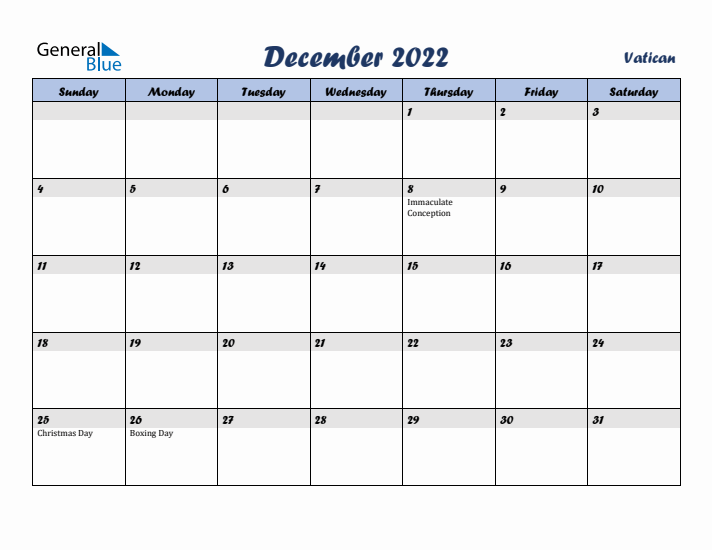 General Blue

December 2022

Vatican

| Sunday | Monday | Tuesday | Wednesday | Thursday | Friday | Saturday |
|---|---|---|---|---|---|---|
| | | | | 1 | 2 | 3 |
| 4 | 5 | 6 | 7 | 8 Immaculate Conception | 9 | 10 |
| 11 | 12 | 13 | 14 | 15 | 16 | 17 |
| 18 | 19 | 20 | 21 | 22 | 23 | 24 |
| 25 Christmas Day | 26 Boxing Day | 27 | 28 | 29 | 30 | 31 |